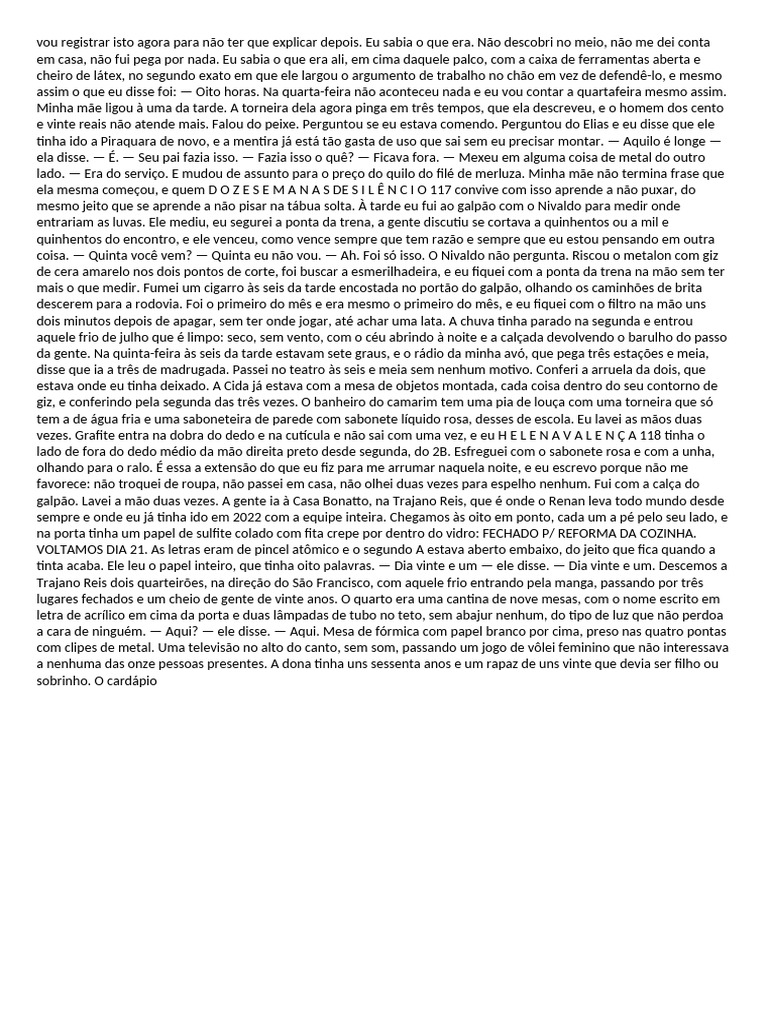 vou registrar isto agora para não ter que explicar depois. Eu sabia o que era. Não descobri no meio, não me dei conta em casa, não fui pega por nada. Eu sabia o que era ali, em cima daquele palco, com a caixa de ferramentas aberta e cheiro de látex, no segundo exato em que ele largou o argumento de trabalho no chão em vez de defendê-lo, e mesmo assim o que eu disse foi: — Oito horas. Na quarta-feira não aconteceu nada e eu vou contar a quartafeira mesmo assim. Minha mãe ligou à uma da tarde. A torneira dela agora pinga em três tempos, que ela descreveu, e o homem dos cento e vinte reais não atende mais. Falou do peixe. Perguntou se eu estava comendo. Perguntou do Elias e eu disse que ele tinha ido a Piraquara de novo, e a mentira já está tão gasta de uso que sai sem eu precisar montar. — Aquilo é longe — ela disse. — É. — Seu pai fazia isso. — Fazia isso o quê? — Ficava fora. — Mexeu em alguma coisa de metal do outro lado. — Era do serviço. E mudou de assunto para o preço do quilo do filé de merluza. Minha mãe não termina frase que ela mesma começou, e quem D O Z E S E M A N A S D E S I L Ê N C I O 117 convive com isso aprende a não puxar, do mesmo jeito que se aprende a não pisar na tábua solta. À tarde eu fui ao galpão com o Nivaldo para medir onde entrariam as luvas. Ele mediu, eu segurei a ponta da trena, a gente discutiu se cortava a quinhentos ou a mil e quinhentos do encontro, e ele venceu, como vence sempre que tem razão e sempre que eu estou pensando em outra coisa. — Quinta você vem? — Quinta eu não vou. — Ah. Foi só isso. O Nivaldo não pergunta. Riscou o metalon com giz de cera amarelo nos dois pontos de corte, foi buscar a esmerilhadeira, e eu fiquei com a ponta da trena na mão sem ter mais o que medir. Fumei um cigarro às seis da tarde encostada no portão do galpão, olhando os caminhões de brita descerem para a rodovia. Foi o primeiro do mês e era mesmo o primeiro do mês, e eu fiquei com o filtro na mão uns dois minutos depois de apagar, sem ter onde jogar, até achar uma lata. A chuva tinha parado na segunda e entrou aquele frio de julho que é limpo: seco, sem vento, com o céu abrindo à noite e a calçada devolvendo o barulho do passo da gente. Na quinta-feira às seis da tarde estavam sete graus, e o rádio da minha avó, que pega três estações e meia, disse que ia a três de madrugada. Passei no teatro às seis e meia sem nenhum motivo. Conferi a arruela da dois, que estava onde eu tinha deixado. A Cida já estava com a mesa de objetos montada, cada coisa dentro do seu contorno de giz, e conferindo pela segunda das três vezes. O banheiro do camarim tem uma pia de louça com uma torneira que só tem a de água fria e uma saboneteira de parede com sabonete líquido rosa, desses de escola. Eu lavei as mãos duas vezes. Grafite entra na dobra do dedo e na cutícula e não sai com uma vez, e eu H E L E N A V A L E N Ç A 118 tinha o lado de fora do dedo médio da mão direita preto desde segunda, do 2B. Esfreguei com o sabonete rosa e com a unha, olhando para o ralo. É essa a extensão do que eu fiz para me arrumar naquela noite, e eu escrevo porque não me favorece: não troquei de roupa, não passei em casa, não olhei duas vezes para espelho nenhum. Fui com a calça do galpão. Lavei a mão duas vezes. A gente ia à Casa Bonatto, na Trajano Reis, que é onde o Renan leva todo mundo desde sempre e onde eu já tinha ido em 2022 com a equipe inteira. Chegamos às oito em ponto, cada um a pé pelo seu lado, e na porta tinha um papel de sulfite colado com fita crepe por dentro do vidro: FECHADO P/ REFORMA DA COZINHA. VOLTAMOS DIA 21. As letras eram de pincel atômico e o segundo A estava aberto embaixo, do jeito que fica quando a tinta acaba. Ele leu o papel inteiro, que tinha oito palavras. — Dia vinte e um — ele disse. — Dia vinte e um. Descemos a Trajano Reis dois quarteirões, na direção do São Francisco, com aquele frio entrando pela manga, passando por três lugares fechados e um cheio de gente de vinte anos. O quarto era uma cantina de nove mesas, com o nome escrito em letra de acrílico em cima da porta e duas lâmpadas de tubo no teto, sem abajur nenhum, do tipo de luz que não perdoa a cara de ninguém. — Aqui? — ele disse. — Aqui. Mesa de fórmica com papel branco por cima, preso nas quatro pontas com clipes de metal. Uma televisão no alto do canto, sem som, passando um jogo de vôlei feminino que não interessava a nenhuma das onze pessoas presentes. A dona tinha uns sessenta anos e um rapaz de uns vinte que devia ser filho ou sobrinho. O cardápio